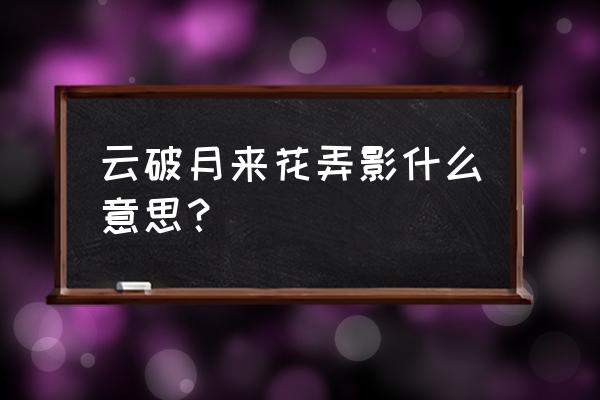 云破月来花弄影什么意思？